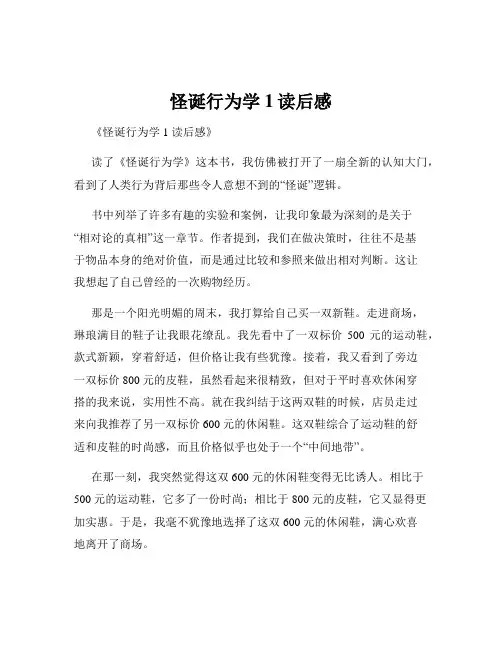 怪诞行为学 1 读后感

《怪诞行为学 1 读后感》

读了《怪诞行为学》这本书，我仿佛被打开了一扇全新的认知大门，看到了人类行为背后那些令人意想不到的“怪诞”逻辑。

书中列举了许多有趣的实验和案例，让我印象最为深刻的是关于“相对论的真相”这一章节。作者提到，我们在做决策时，往往不是基于物品本身的绝对价值，而是通过比较和参照来做出相对判断。这让我想起了自己曾经的一次购物经历。

那是一个阳光明媚的周末，我打算给自己买一双新鞋。走进商场，琳琅满目的鞋子让我眼花缭乱。我先看中了一双标价 500 元的运动鞋，款式新颖，穿着舒适，但价格让我有些犹豫。接着，我又看到了旁边一双标价 800 元的皮鞋，虽然看起来很精致，但对于平时喜欢休闲穿搭的我来说，实用性不高。就在我纠结于这两双鞋的时候，店员走过来向我推荐了另一双标价 600 元的休闲鞋。这双鞋综合了运动鞋的舒适和皮鞋的时尚感，而且价格似乎也处于一个“中间地带”。

在那一刻，我突然觉得这双 600 元的休闲鞋变得无比诱人。相比于 500 元的运动鞋，它多了一份时尚；相比于 800 元的皮鞋，它又显得更加实惠。于是，我毫不犹豫地选择了这双 600 元的休闲鞋，满心欢喜地离开了商场。